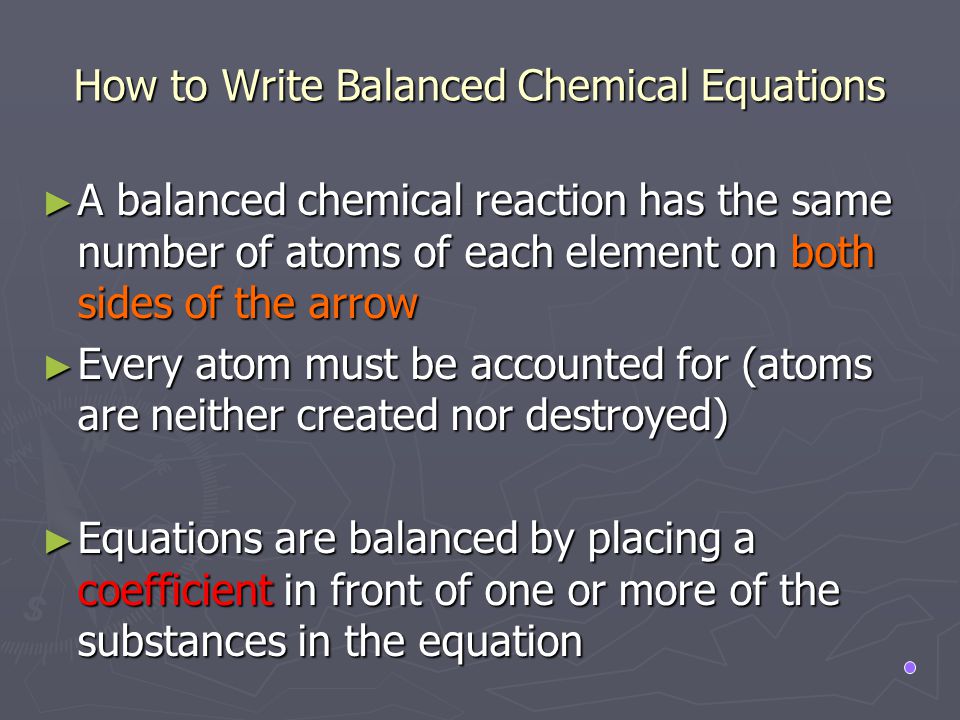 How to Write Balanced Chemical Equations

►A balanced chemical reaction has the same number of atoms of each element on both sides of the arrow

►Every atom must be accounted for (atoms are neither created nor destroyed)

►Equations are balanced by placing a coefficient in front of one or more of the substances in the equation